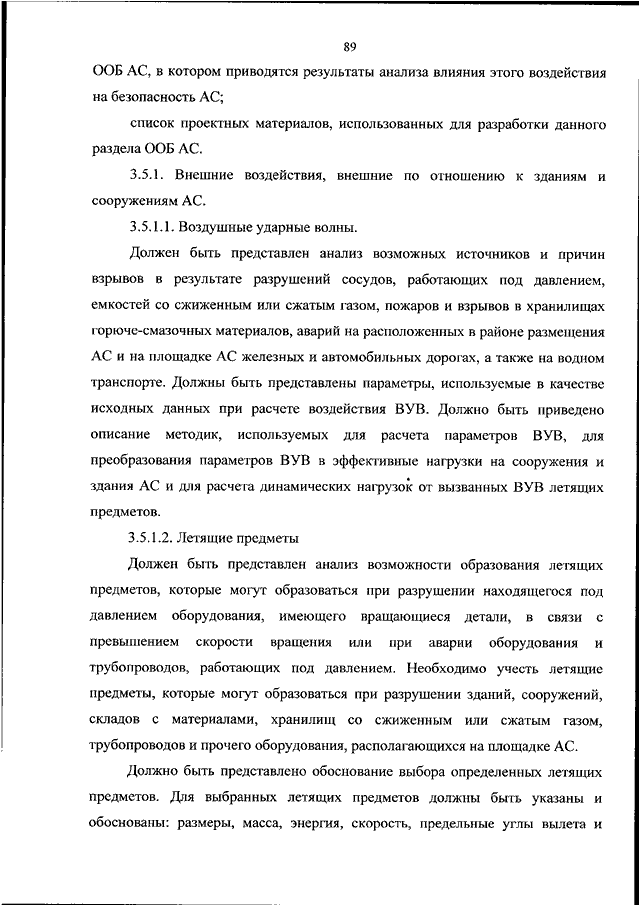 89

ООБ АС, в котором приводятся результаты анализа влияния этого воздействия на безопасность АС;

список проектных материалов, использованных для разработки данного раздела ООБ АС.

3.5.1. Внешние воздействия, внешние по отношению к зданиям и сооружениям АС.

3.5.1.1. Воздушные ударные волны.

Должен быть представлен анализ возможных источников и причин взрывов в результате разрушений сосудов, работающих под давлением, емкостей со сжиженным или сжатым газом, пожаров и взрывов в хранилищах горюче-смазочных материалов, аварий на расположенных в районе размещения АС и на площадке АС железных и автомобильных дорогах, а также на водном транспорте. Должны быть представлены параметры, используемые в качестве исходных данных при расчете воздействия ВУВ. Должно быть приведено описание методик, используемых для расчета параметров ВУВ, для преобразования параметров ВУВ в эффективные нагрузки на сооружения и здания АС и для расчета динамических нагрузок от вызванных ВУВ летящих предметов.

3.5.1.2. Летящие предметы

Должен быть представлен анализ возможности образования летящих предметов, которые могут образоваться при разрушении находящегося под давлением оборудования, имеющего вращающиеся детали, в связи с превышением скорости вращения или при аварии оборудования и трубопроводов, работающих под давлением. Необходимо учесть летящие предметы, которые могут образоваться при разрушении зданий, сооружений, складов с материалами, хранилищ со сжиженным или сжатым газом, трубопроводов и прочего оборудования, располагающихся на площадке АС.

Должно быть представлено обоснование выбора определенных летящих предметов. Для выбранных летящих предметов должны быть указаны и обоснованы: размеры, масса, энергия, скорость, предельные углы вылета и